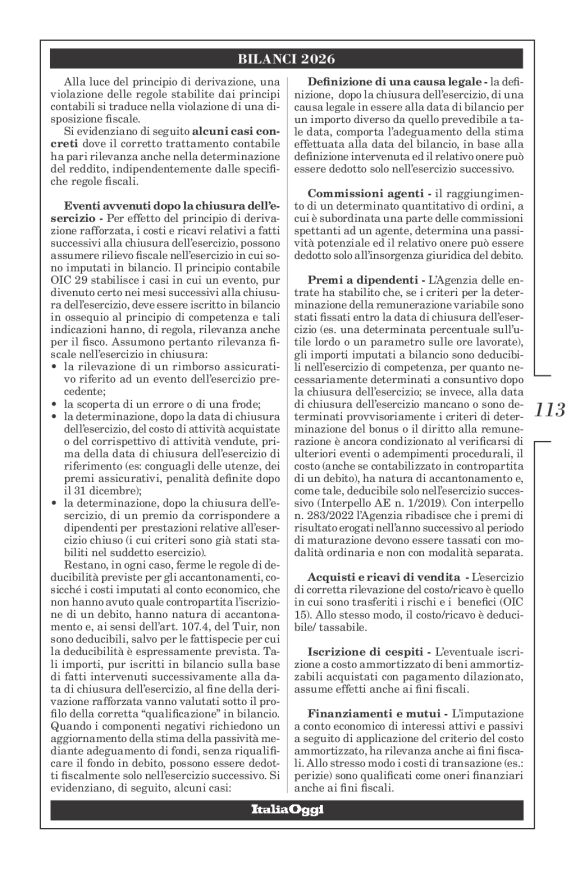 BILANCI 2026

Alla luce del principio di derivazione, una violazione delle regole stabilite dai principi contabili si traduce nella violazione di una disposizione fiscale.

Si evidenziano di seguito alcuni casi concreti dove il corretto trattamento contabile ha pari rilevanza anche nella determinazione del reddito, indipendentemente dalle specifiche regole fiscali.

Eventi avvenuti dopo la chiusura dell'esercizio - Per effetto del principio di derivazione rafforzata, i costi e ricavi relativi a fatti successivi alla chiusura dell'esercizio, possono assumere rilievo fiscale nell'esercizio in cui sono imputati in bilancio. Il principio contabile OIC 29 stabilisce i casi in cui un evento, pur divenuto certo nei mesi successivi alla chiusura dell'esercizio, deve essere iscritto in bilancio in ossequio al principio di competenza e tali indicazioni hanno, di regola, rilevanza anche per il fisco. Assumono pertanto rilevanza fiscale nell'esercizio in chiusura:
• la rilevazione di un rimborso assicurativo riferito ad un evento dell'esercizio precedente;
• la scoperta di un errore o di una frode;
• la determinazione, dopo la data di chiusura dell'esercizio, del costo di attività acquistate o del corrispettivo di attività vendute, prima della data di chiusura dell'esercizio di riferimento (es: conguagli delle utenze, dei premi assicurativi, penalità definite dopo il 31 dicembre);
• la determinazione, dopo la chiusura dell'esercizio, di un premio da corrispondere a dipendenti per prestazioni relative all'esercizio chiuso (i cui criteri sono già stati stabiliti nel suddetto esercizio).

Restano, in ogni caso, ferme le regole di deducibilità previste per gli accantonamenti, cosicché i costi imputati al conto economico, che non hanno avuto quale contropartita l'iscrizione di un debito, hanno natura di accantonamento e, ai sensi dell'art. 107.4, del Tuir, non sono deducibili, salvo per le fattispecie per cui la deducibilità è espressamente prevista. Tali importi, pur iscritti in bilancio sulla base di fatti intervenuti successivamente alla data di chiusura dell'esercizio, al fine della derivazione rafforzata vanno valutati sotto il profilo della corretta "qualificazione" in bilancio. Quando i componenti negativi richiedono un aggiornamento della stima della passività mediante adeguamento di fondi, senza riqualificare il fondo in debito, possono essere dedotti fiscalmente solo nell'esercizio successivo. Si evidenziano, di seguito, alcuni casi:

Definizione di una causa legale - la definizione, dopo la chiusura dell'esercizio, di una causa legale in essere alla data di bilancio per un importo diverso da quello prevedibile a tale data, comporta l'adeguamento della stima effettuata alla data del bilancio, in base alla definizione intervenuta ed il relativo onere può essere dedotto solo nell'esercizio successivo.

Commissioni agenti - il raggiungimento di un determinato quantitativo di ordini, a cui è subordinata una parte delle commissioni spettanti ad un agente, determina una passività potenziale ed il relativo onere può essere dedotto solo all'insorgenza giuridica del debito.

Premi a dipendenti - L'Agenzia delle entrate ha stabilito che, se i criteri per la determinazione della remunerazione variabile sono stati fissati entro la data di chiusura dell'esercizio (es. una determinata percentuale sull'utile lordo o un parametro sulle ore lavorate), gli importi imputati a bilancio sono deducibili nell'esercizio di competenza, per quanto necessariamente determinati a consuntivo dopo la chiusura dell'esercizio; se invece, alla data di chiusura dell'esercizio mancano o sono determinati provvisoriamente i criteri di determinazione del bonus o il diritto alla remunerazione è ancora condizionato al verificarsi di ulteriori eventi o adempimenti procedurali, il costo (anche se contabilizzato in contropartita di un debito), ha natura di accantonamento e, come tale, deducibile solo nell'esercizio successivo (Interpello AE n. 1/2019). Con interpello n. 283/2022 l'Agenzia ribadisce che i premi di risultato erogati nell'anno successivo al periodo di maturazione devono essere tassati con modalità ordinaria e non con modalità separata.

Acquisti e ricavi di vendita - L'esercizio di corretta rilevazione del costo/ricavo è quello in cui sono trasferiti i rischi e i benefici (OIC 15). Allo stesso modo, il costo/ricavo è deducibile/ tassabile.

Iscrizione di cespiti - L'eventuale iscrizione a costo ammortizzato di beni ammortizzabili acquistati con pagamento dilazionato, assume effetti anche ai fini fiscali.

Finanziamenti e mutui - L'imputazione a conto economico di interessi attivi e passivi a seguito di applicazione del criterio del costo ammortizzato, ha rilevanza anche ai fini fiscali. Allo stesso modo i costi di transazione (es.: perizie) sono qualificati come oneri finanziari anche ai fini fiscali.

113

ItaliaOggi